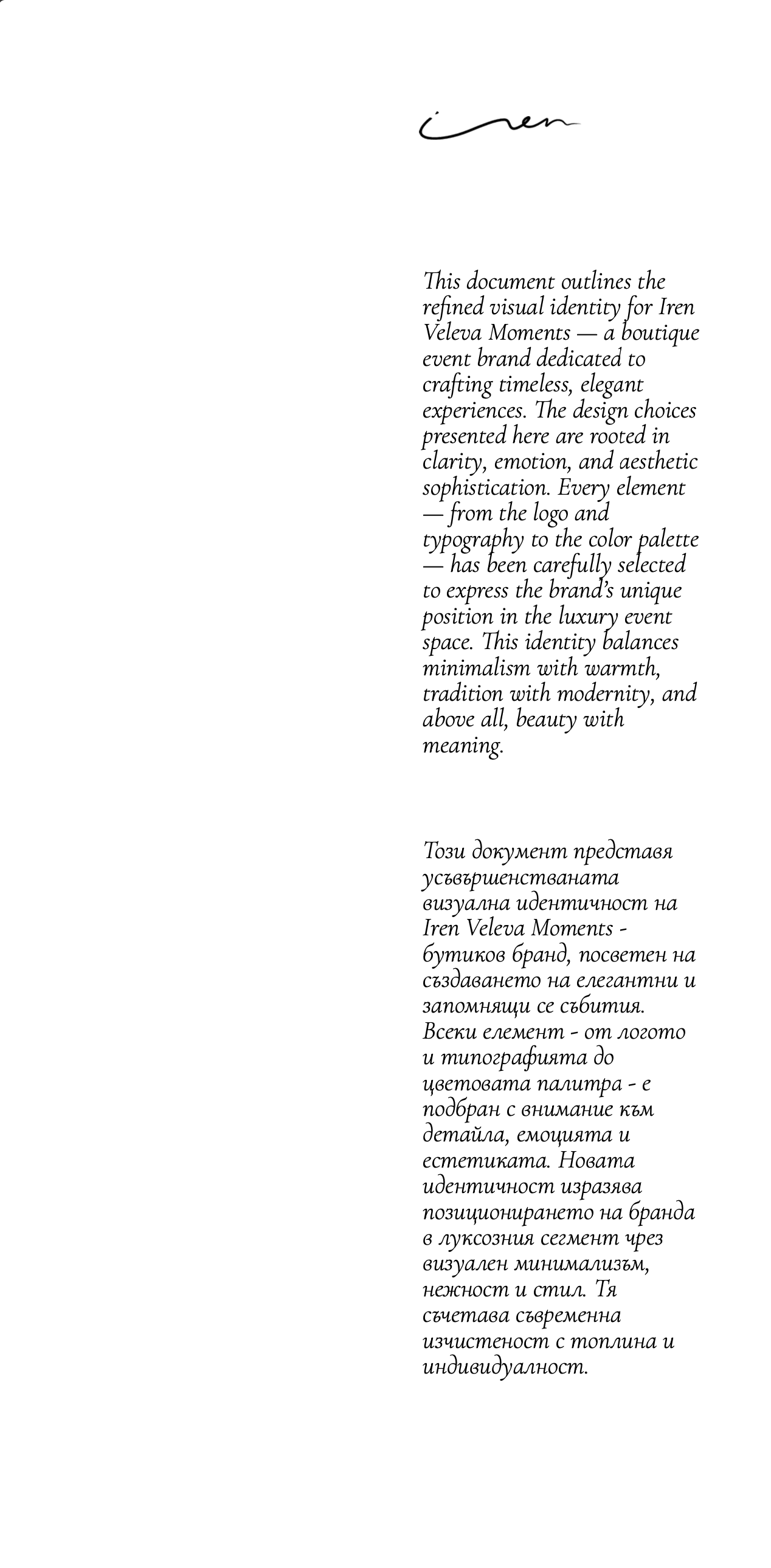 iren

This document outlines the refined visual identity for Iren Veleva Moments — a boutique event brand dedicated to crafting timeless, elegant experiences. The design choices presented here are rooted in clarity, emotion, and aesthetic sophistication. Every element — from the logo and typography to the color palette — has been carefully selected to express the brand's unique position in the luxury event space. This identity balances minimalism with warmth, tradition with modernity, and above all, beauty with meaning.

Този документ представя усъвършенстваната визуална идентичност на Iren Veleva Moments - бутиков бранд, посветен на създаването на елегантни и запомнящи се събития. Всеки елемент - от логото и типографията до цветовата палитра - е подбран с внимание към детайла, емоцията и естетиката. Новата идентичност изразява позиционирането на бранда в луксозния сегмент чрез визуален минимализъм, нежност и стил. Тя съчетава съвременна изчистеност с топлина и индивидуалност.